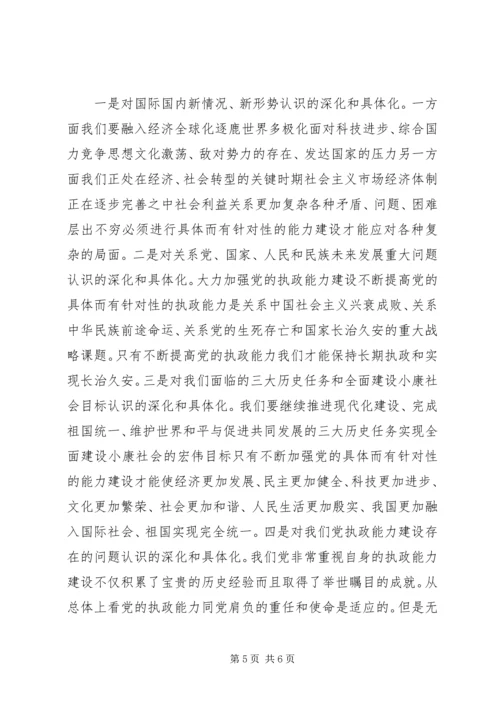 一是对国际国内新情况、新形势认识的深化和具体化。一方面我们要融入经济全球化逐鹿世界多极化面对科技进步、综合国力竞争思想文化激荡、敌对势力的存在、发达国家的压力另一方面我们正处在经济、社会转型的关键时期社会主义市场经济体制正在逐步完善之中社会利益关系更加复杂各种矛盾、问题、困难层出不穷必须进行具体而有针对性的能力建设才能应对各种复杂的局面。二是对关系党、国家、人民和民族未来发展重大问题认识的深化和具体化。大力加强党的执政能力建设不断提高党的具体而有针对性的执政能力是关系中国社会主义兴衰成败、关系中华民族前途命运、关系党的生死存亡和国家长治久安的重大战略课题。只有不断提高党的执政能力我们才能保持长期执政和实现长治久安。三是对我们面临的三大历史任务和全面建设小康社会目标认识的深化和具体化。我们要继续推进现代化建设、完成祖国统一、维护世界和平与促进共同发展的三大历史任务实现全面建设小康社会的宏伟目标只有不断加强党的具体而有针对性的能力建设才能使经济更加发展、民主更加健全、科技更加进步、文化更加繁荣、社会更加和谐、人民生活更加殷实、我国更加融入国际社会、祖国实现完全统一。四是对我们党执政能力建设存在的问题认识的深化和具体化。我们党非常重视自身的执政能力建设不仅积累了宝贵的历史经验而且取得了举世瞩目的成就。从总体上看党的执政能力同党肩负的重任和使命是适应的。但是无

第 5 页 共 6 页